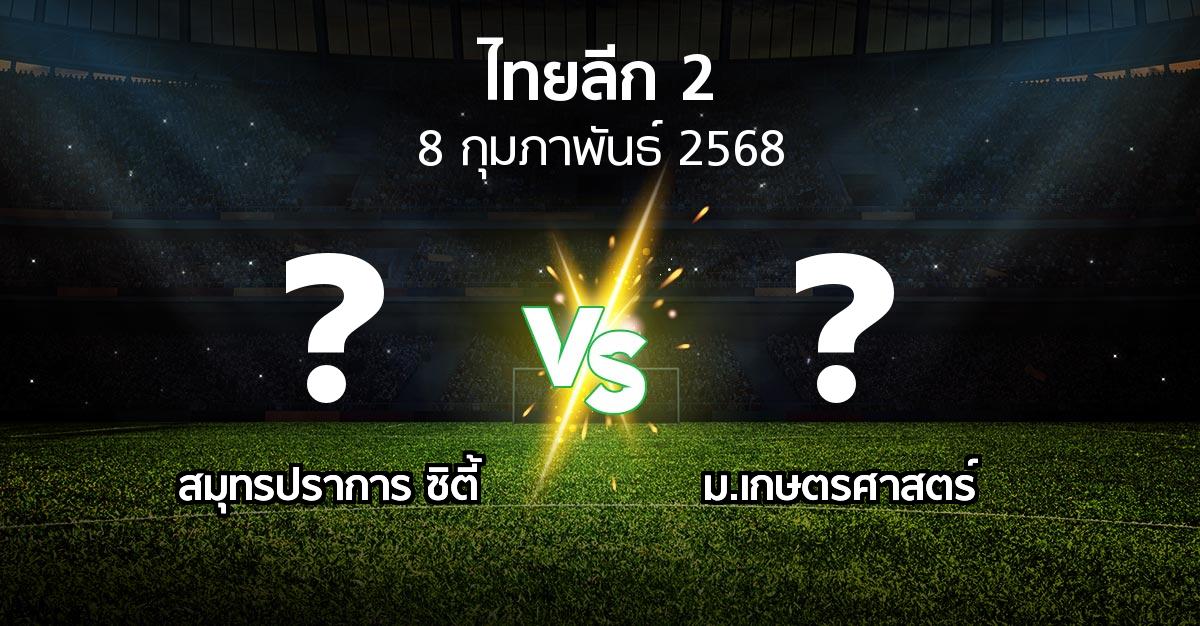 ไทยลีก 2
8 กุมภาพันธ์ 2568

?
VS
?

สมุทรปราการ ซิตี้
ม.เกษตรศาสตร์